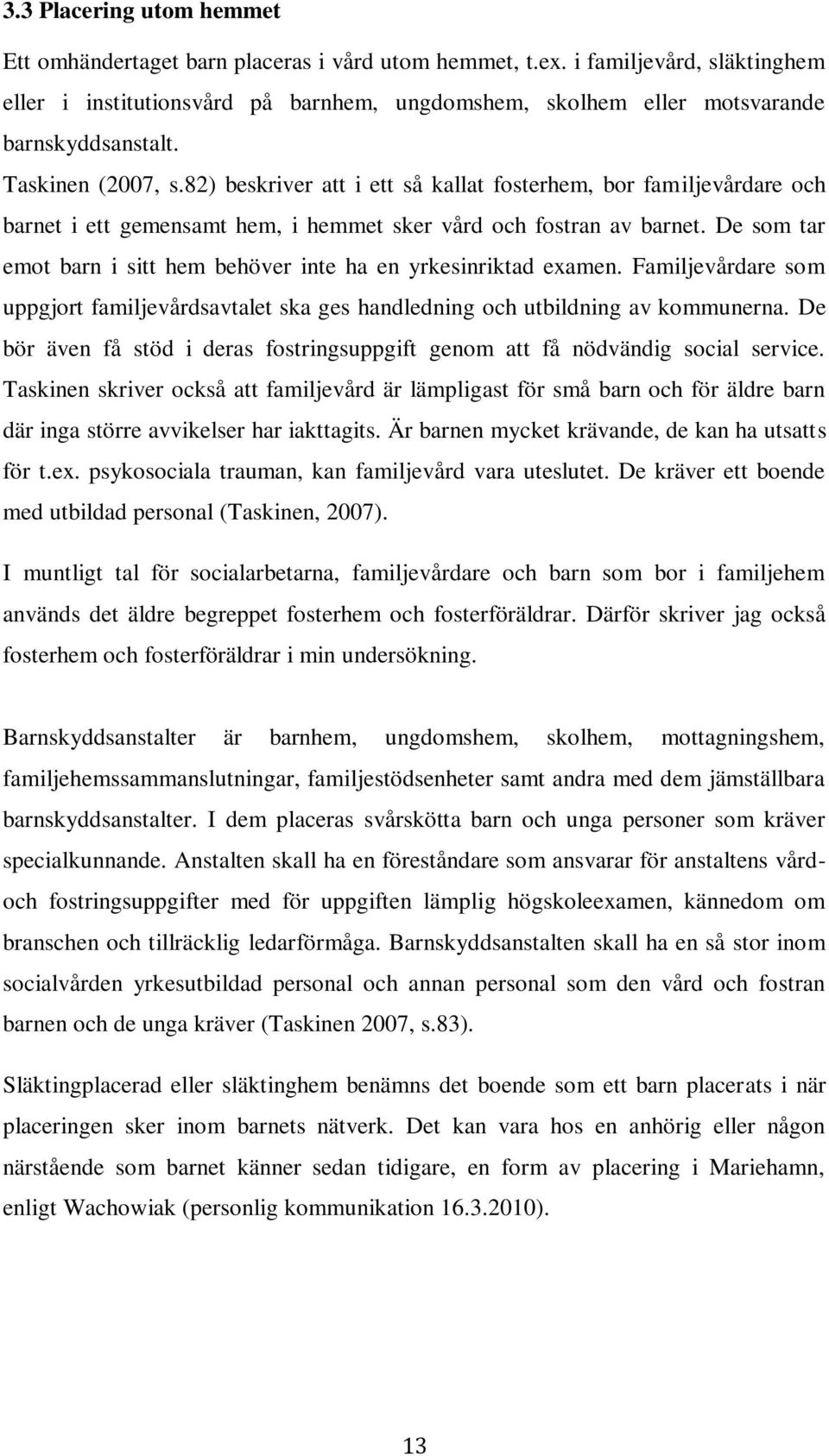 3.3 Placering utom hemmet

Ett omhändertaget barn placeras i vård utom hemmet, t.ex. i familjevård, släktinghem eller i institutionsvård på barnhem, ungdomshem, skolhem eller motsvarande barnskyddsanstalt.

Taskinen (2007, s.82) beskriver att i ett så kallat fosterhem, bor familjevårdare och barnet i ett gemensamt hem, i hemmet sker vård och fostran av barnet. De som tar emot barn i sitt hem behöver inte ha en yrkesinriktad examen. Familjevårdare som uppgjort familjevårdsavtalet ska ges handledning och utbildning av kommunerna. De bör även få stöd i deras fostringsuppgift genom att få nödvändig social service. Taskinen skriver också att familjevård är lämpligast för små barn och för äldre barn där inga större avvikelser har iakttagits. Är barnen mycket krävande, de kan ha utsatts för t.ex. psykosociala trauman, kan familjevård vara uteslutet. De kräver ett boende med utbildad personal (Taskinen, 2007).

I muntligt tal för socialarbetarna, familjevårdare och barn som bor i familjehem används det äldre begreppet fosterhem och fosterföräldrar. Därför skriver jag också fosterhem och fosterföräldrar i min undersökning.

Barnskyddsanstalter är barnhem, ungdomshem, skolhem, mottagningshem, familjehemssammanslutningar, familjestödsenheter samt andra med dem jämställbara barnskyddsanstalter. I dem placeras svårskötta barn och unga personer som kräver specialkunnande. Anstalten skall ha en föreståndare som ansvarar för anstaltens vård- och fostringsuppgifter med för uppgiften lämplig högskoleexamen, kännedom om branschen och tillräcklig ledarförmåga. Barnskyddsanstalten skall ha en så stor inom socialvården yrkesutbildad personal och annan personal som den vård och fostran barnen och de unga kräver (Taskinen 2007, s.83).

Släktingplacerad eller släktinghem benämns det boende som ett barn placerats i när placeringen sker inom barnets nätverk. Det kan vara hos en anhörig eller någon närstående som barnet känner sedan tidigare, en form av placering i Mariehamn, enligt Wachowiak (personlig kommunikation 16.3.2010).

13